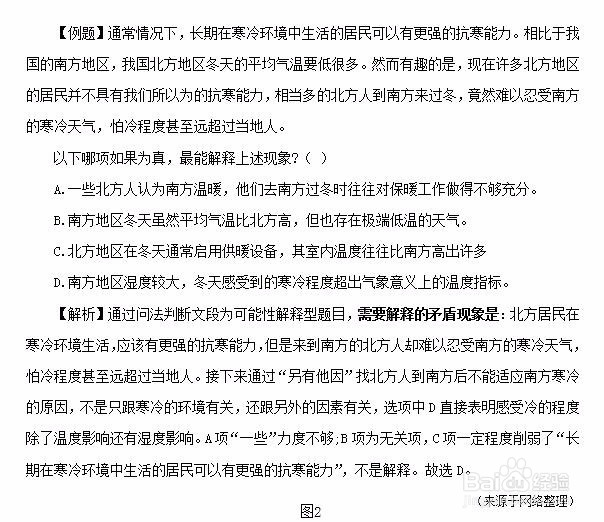 【例题】通常情况下，长期在寒冷环境中生活的居民可以有更强的抗寒能力。相比于我国的南方地区，我国北方地区冬天的平均气温要低很多。然而有趣的是，现在许多北方地区的居民并不具有我们所以为的抗寒能力，相当多的北方人到南方来过冬，竟然难以忍受南方的寒冷天气，怕冷程度甚至远超过当地人。

以下哪项如果为真，最能解释上述现象？（ ）

A.一些北方人认为南方温暖，他们去南方过冬时往往对保暖工作做得不够充分。

B.南方地区冬天虽然平均气温比北方高，但也存在极端低温的天气。

C.北方地区在冬天通常启用供暖设备，其室内温度往往比南方高出许多

D.南方地区湿度较大，冬天感受到的寒冷程度超出气象意义上的温度指标。

【解析】通过问法判断文段为可能性解释型题目，需要解释的矛盾现象是：北方居民在寒冷环境生活，应该有更强的抗寒能力，但是来到南方的北方人却难以忍受南方的寒冷天气，怕冷程度甚至远超过当地人。接下来通过“另有他因”找北方人到南方后不能适应南方寒冷的原因，不是只跟寒冷的环境有关，还跟另外的因素有关，选项中D直接表明感受冷的程度除了温度影响还有湿度影响。A项“一些”力度不够；B项为无关项，C项一定程度削弱了“长期在寒冷环境中生活的居民可以有更强的抗寒能力”，不是解释。故选D。

Baidu经验

（来源于网络整理）

图2